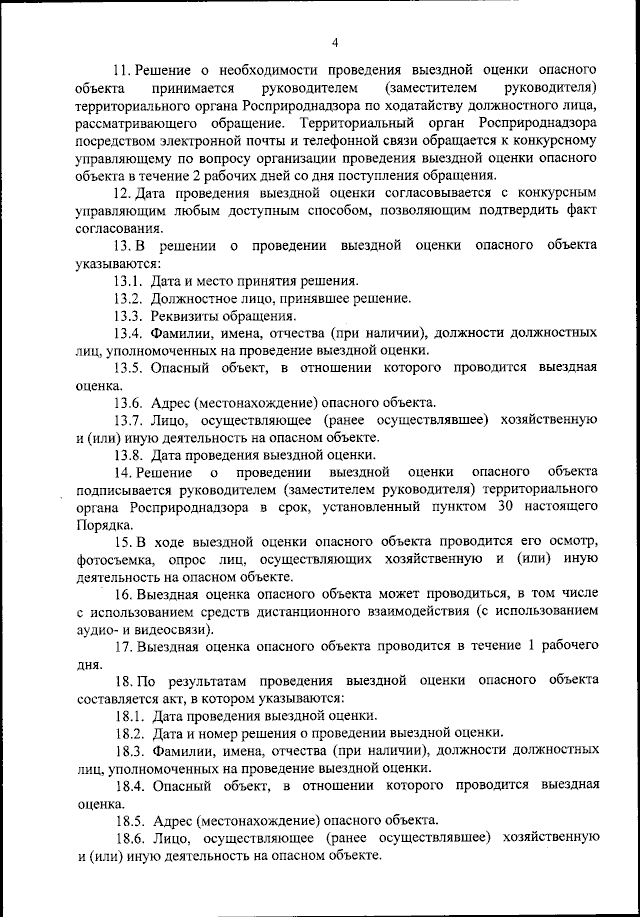 4

11. Решение о необходимости проведения выездной оценки опасного объекта принимается руководителем (заместителем руководителя) территориального органа Росприроднадзора по ходатайству должностного лица, рассматривающего обращение. Территориальный орган Росприроднадзора посредством электронной почты и телефонной связи обращается к конкурсному управляющему по вопросу организации проведения выездной оценки опасного объекта в течение 2 рабочих дней со дня поступления обращения.

12. Дата проведения выездной оценки согласовывается с конкурсным управляющим любым доступным способом, позволяющим подтвердить факт согласования.

13. В решении о проведении выездной оценки опасного объекта указываются:

13.1. Дата и место принятия решения.

13.2. Должностное лицо, принявшее решение.

13.3. Реквизиты обращения.

13.4. Фамилии, имена, отчества (при наличии), должности должностных лиц, уполномоченных на проведение выездной оценки.

13.5. Опасный объект, в отношении которого проводится выездная оценка.

13.6. Адрес (местонахождение) опасного объекта.

13.7. Лицо, осуществляющее (ранее осуществлявшее) хозяйственную и (или) иную деятельность на опасном объекте.

13.8. Дата проведения выездной оценки.

14. Решение о проведении выездной оценки опасного объекта подписывается руководителем (заместителем руководителя) территориального органа Росприроднадзора в срок, установленный пунктом 30 настоящего Порядка.

15. В ходе выездной оценки опасного объекта проводится его осмотр, фотосъемка, опрос лиц, осуществляющих хозяйственную и (или) иную деятельность на опасном объекте.

16. Выездная оценка опасного объекта может проводиться, в том числе с использованием средств дистанционного взаимодействия (с использованием аудио- и видеосвязи).

17. Выездная оценка опасного объекта проводится в течение 1 рабочего дня.

18. По результатам проведения выездной оценки опасного объекта составляется акт, в котором указываются:

18.1. Дата проведения выездной оценки.

18.2. Дата и номер решения о проведении выездной оценки.

18.3. Фамилии, имена, отчества (при наличии), должности должностных лиц, уполномоченных на проведение выездной оценки.

18.4. Опасный объект, в отношении которого проводится выездная оценка.

18.5. Адрес (местонахождение) опасного объекта.

18.6. Лицо, осуществляющее (ранее осуществлявшее) хозяйственную и (или) иную деятельность на опасном объекте.